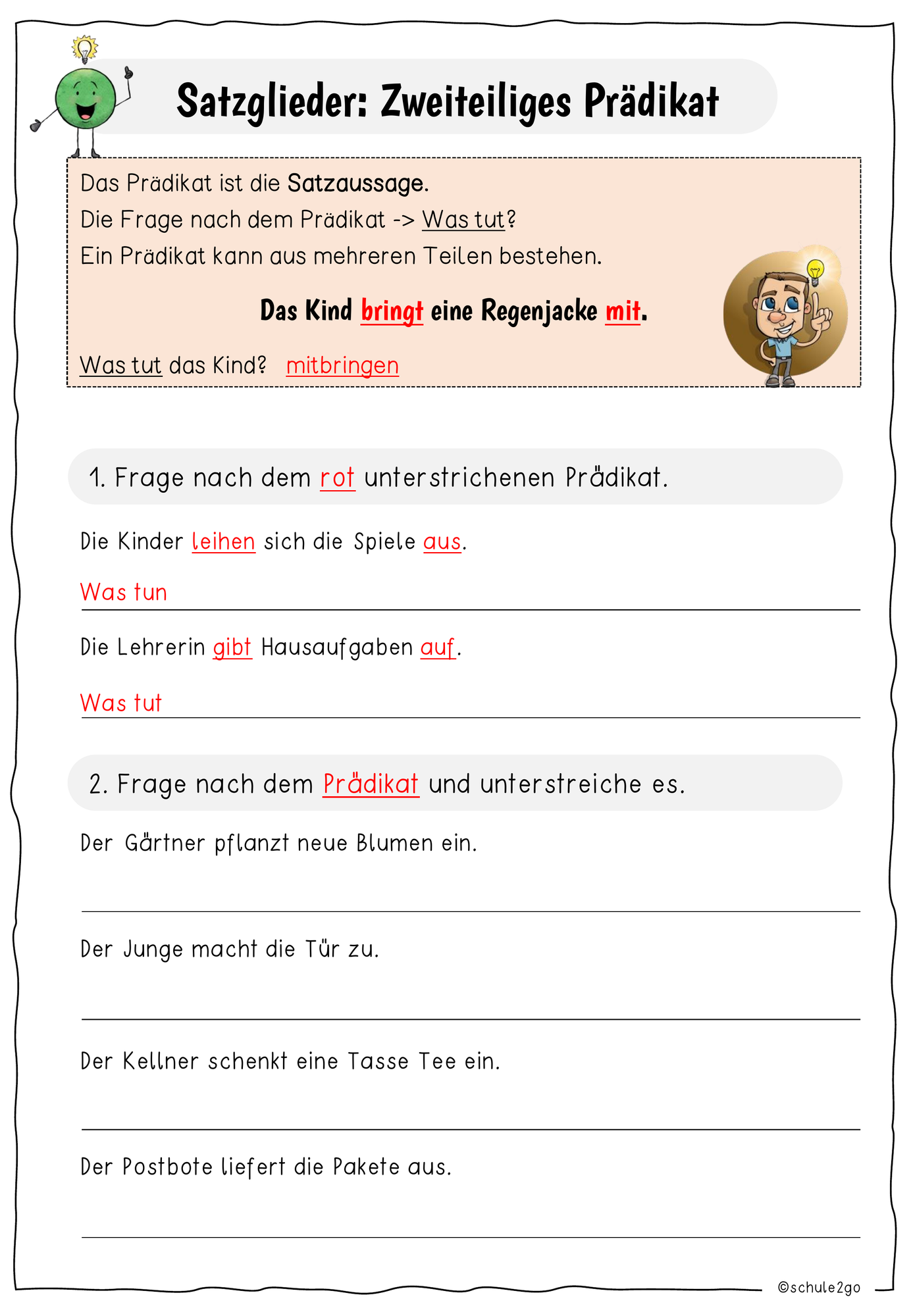 Satzglieder: Zweiteiliges Prädikat

Das Prädikat ist die Satzaussage.
Die Frage nach dem Prädikat -> Was tut?
Ein Prädikat kann aus mehreren Teilen bestehen.

Das Kind bringt eine Regenjacke mit.

Was tut das Kind? mitbringen

1. Frage nach dem rot unterstrichenen Prädikat.

Die Kinder leihen sich die Spiele aus.

Was tun

Die Lehrerin gibt Hausaufgaben auf.

Was tut

2. Frage nach dem Prädikat und unterstreiche es.

Der Gärtner pflanzt neue Blumen ein.

Der Junge macht die Tür zu.

Der Kellner schenkt eine Tasse Tee ein.

Der Postbote liefert die Pakete aus.

©schule2go